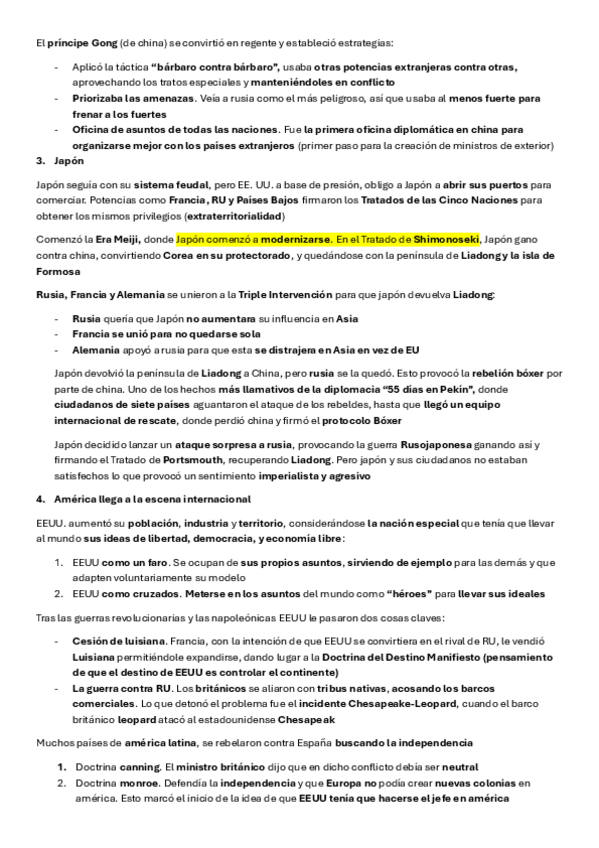 El príncipe Gong (de china) se convirtió en regente y estableció estrategias:

- Aplicó la táctica "bárbaro contra bárbaro", usaba otras potencias extranjeras contra otras, aprovechando los tratos especiales y manteniéndoles en conflicto
- Priorizaba las amenazas. Veía a rusia como el más peligroso, así que usaba al menos fuerte para frenar a los fuertes
- Oficina de asuntos de todas las naciones. Fue la primera oficina diplomática en china para organizarse mejor con los países extranjeros (primer paso para la creación de ministros de exterior)

3. Japón

Japón seguía con su sistema feudal, pero EE. UU. a base de presión, obligo a Japón a abrir sus puertos para comerciar. Potencias como Francia, RU y Países Bajos firmaron los Tratados de las Cinco Naciones para obtener los mismos privilegios (extraterritorialidad)

Comenzó la Era Meiji, donde Japón comenzó a modernizarse. En el Tratado de Shimonoseki, Japón gano contra china, convirtiendo Corea en su protectorado, y quedándose con la península de Liadong y la isla de Formosa

Rusia, Francia y Alemania se unieron a la Triple Intervención para que japón devuelva Liadong:

- Rusia quería que Japón no aumentara su influencia en Asia
- Francia se unió para no quedarse sola
- Alemania apoyó a rusia para que esta se distrajera en Asia en vez de EU

Japón devolvió la península de Liadong a China, pero rusia se la quedó. Esto provocó la rebelión bóxer por parte de china. Uno de los hechos más llamativos de la diplomacia "55 días en Pekín", donde ciudadanos de siete países aguantaron el ataque de los rebeldes, hasta que llegó un equipo internacional de rescate, donde perdió china y firmó el protocolo Bóxer

Japón decidido lanzar un ataque sorpresa a rusia, provocando la guerra Rusojaponesa ganando así y firmando el Tratado de Portsmouth, recuperando Liadong. Pero japón y sus ciudadanos no estaban satisfechos lo que provocó un sentimiento imperialista y agresivo

4. América llega a la escena internacional

EEUU. aumentó su población, industria y territorio, considerándose la nación especial que tenía que llevar al mundo sus ideas de libertad, democracia, y economía libre:

1. EEUU como un faro. Se ocupan de sus propios asuntos, sirviendo de ejemplo para las demás y que adapten voluntariamente su modelo
2. EEUU como cruzados. Meterse en los asuntos del mundo como "héroes" para llevar sus ideales

Tras las guerras revolucionarias y las napoleónicas EEUU le pasaron dos cosas claves:

- Cesión de luisiana. Francia, con la intención de que EEUU se convirtiera en el rival de RU, le vendió Luisiana permitiéndole expandirse, dando lugar a la Doctrina del Destino Manifiesto (pensamiento de que el destino de EEUU es controlar el continente)
- La guerra contra RU. Los británicos se aliaron con tribus nativas, acosando los barcos comerciales. Lo que detonó el problema fue el incidente Chesapeake-Leopard, cuando el barco británico leopard atacó al estadounidense Chesapeak

Muchos países de américa latina, se rebelaron contra España buscando la independencia

1. Doctrina canning. El ministro británico dijo que en dicho conflicto debía ser neutral
2. Doctrina monroe. Defendía la independencia y que Europa no podía crear nuevas colonias en américa. Esto marcó el inicio de la idea de que EEUU tenía que hacerse el jefe en américa